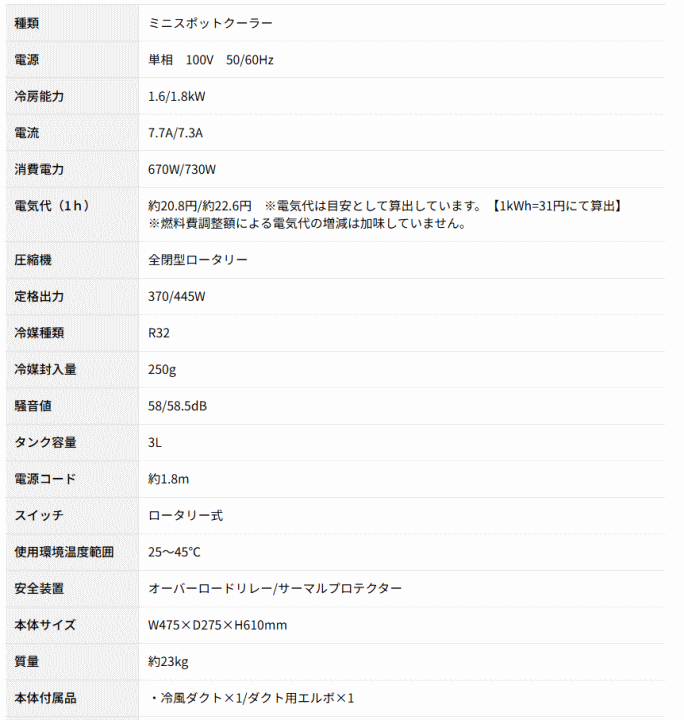 | 種類 | ミニスポットクーラー |
|---|---|
| 電源 | 単相　100V　50/60Hz |
| 冷房能力 | 1.6/1.8kW |
| 電流 | 7.7A/7.3A |
| 消費電力 | 670W/730W |
| 電気代（1ｈ） | 約20.8円/約22.6円　※電気代は目安として算出しています。【1kWh=31円にて算出】 ※燃料費調整額による電気代の増減は加味していません。 |
| 圧縮機 | 全閉型ロータリー |
| 定格出力 | 370/445W |
| 冷媒種類 | R32 |
| 冷媒封入量 | 250g |
| 騒音値 | 58/58.5dB |
| タンク容量 | 3L |
| 電源コード | 約1.8m |
| スイッチ | ロータリー式 |
| 使用環境温度範囲 | 25～45℃ |
| 安全装置 | オーバーロードリレー/サーマルプロテクター |
| 本体サイズ | W475×D275×H610mm |
| 質量 | 約23kg |
| 本体付属品 | ・冷風ダクト×1/ダクト用エルボ×1 |